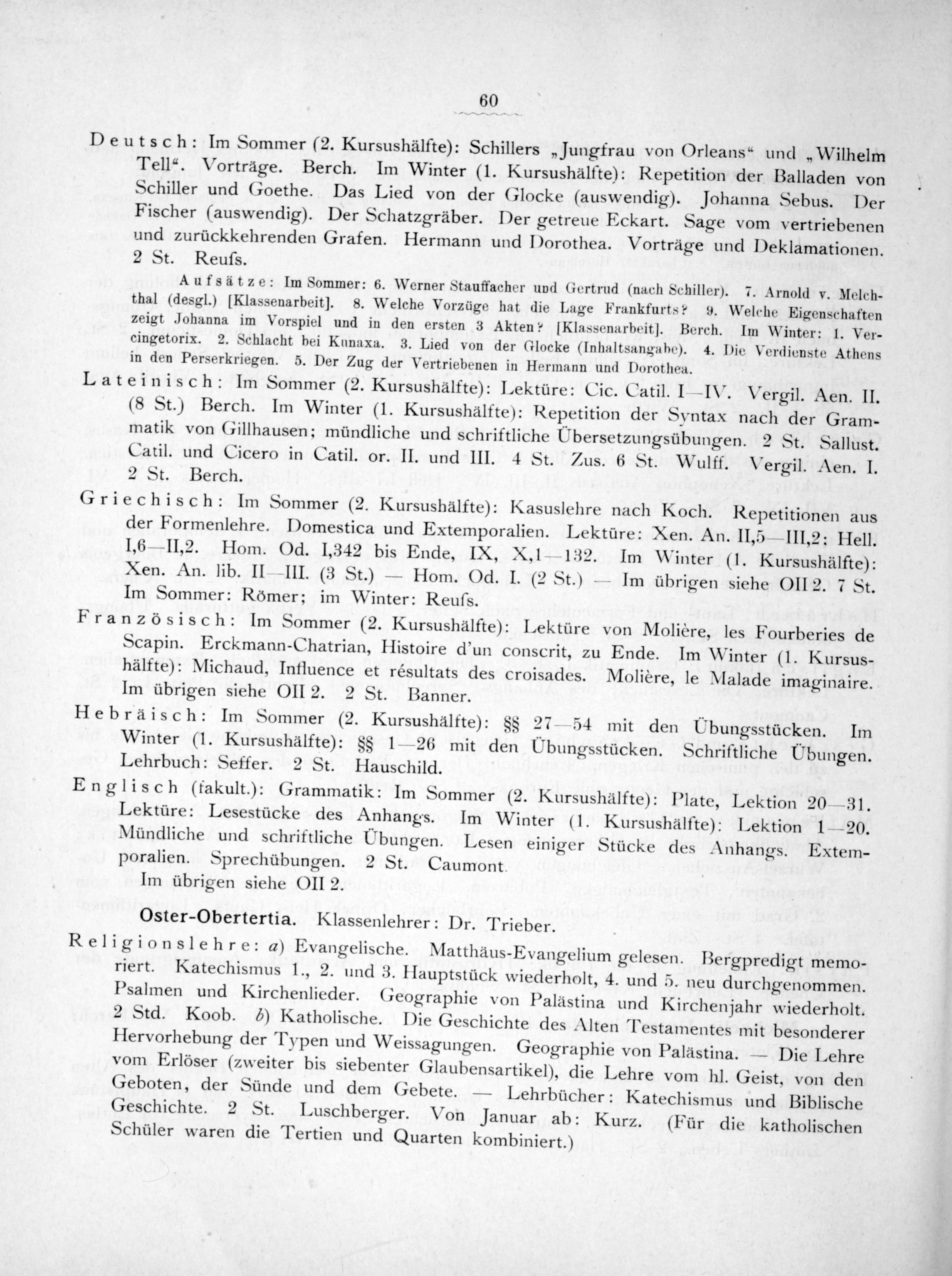 60

Deutsch: Im Sommer (2. Kursushälfte): Schillers „Jungfrau von Orleans“ und „Wilhelm Tell“. Vorträge. Berch. Im Winter (1. Kursushälfte): Repetition der Balladen von Schiller und Goethe. Das Lied von der Glocke (auswendig). Johanna Sebus. Der Fischer (auswendig). Der Schatzgräber. Der getreue Eckart. Sage vom vertriebenen und zurückkehrenden Grafen. Hermann und Dorothea. Vorträge und Deklamationen. 2 St. Reufs.

Aufsätze: Im Sommer: 6. Werner Stauffacher und Gertrud (nach Schiller). 7. Arnold v. Melchthal (desgl.) [Klassenarbeit]. 8. Welche Vorzüge hat die Lage Frankfurts? 9. Welche Eigenschaften zeigt Johanna im Vorspiel und in den ersten 3 Akten? [Klassenarbeit]. Berch. Im Winter: 1. Vercingetorix. 2. Schlacht bei Kunaxa. 3. Lied von der Glocke (Inhaltsangabe). 4. Die Verdienste Athens in den Perserkriegen. 5. Der Zug der Vertriebenen in Hermann und Dorothea.

Lateinisch: Im Sommer (2. Kursushälfte): Lektüre: Cic. Catil. I—IV. Vergil. Aen. II. (8 St.) Berch. Im Winter (1. Kursushälfte): Repetition der Syntax nach der Grammatik von Gillhausen; mündliche und schriftliche Übersetzungsübungen. 2 St. Sallust. Catil. und Cicero in Catil. or. II. und III. 4 St. Zus. 6 St. Wulff. Vergil. Aen. I. 2 St. Berch.

Griechisch: Im Sommer (2. Kursushälfte): Kasuslehre nach Koch. Repetitionen aus der Formenlehre. Domestica und Extemporalien. Lektüre: Xen. An. II,5—III,2: Hell. I,6—II,2. Hom. Od. I,342 bis Ende, IX, X,1—132. Im Winter (1. Kursushälfte): Xen. An. lib. II—III. (3 St.) — Hom. Od. I. (2 St.) — Im übrigen siehe OII 2. 7 St. Im Sommer: Römer; im Winter: Reufs.

Französisch: Im Sommer (2. Kursushälfte): Lektüre von Molière, les Fourberies de Scapin. Erckmann-Chatrian, Histoire d'un conscrit, zu Ende. Im Winter (1. Kursushälfte): Michaud, Influence et résultats des croisades. Molière, le Malade imaginaire. Im übrigen siehe OII 2. 2 St. Banner.

Hebräisch: Im Sommer (2. Kursushälfte): §§ 27—54 mit den Übungsstücken. Im Winter (1. Kursushälfte): §§ 1—26 mit den Übungsstücken. Schriftliche Übungen. Lehrbuch: Seffer. 2 St. Hauschild.

Englisch (fakult.): Grammatik: Im Sommer (2. Kursushälfte): Plate, Lektion 20—31. Lektüre: Lesestücke des Anhangs. Im Winter (1. Kursushälfte): Lektion 1—20. Mündliche und schriftliche Übungen. Lesen einiger Stücke des Anhangs. Extemporalien. Sprechübungen. 2 St. Caumont.
Im übrigen siehe OII 2.

Oster-Obertertia. Klassenlehrer: Dr. Trieber.

Religionslehre: a) Evangelische. Matthäus-Evangelium gelesen. Bergpredigt memoriert. Katechismus 1., 2. und 3. Hauptstück wiederholt, 4. und 5. neu durchgenommen. Psalmen und Kirchenlieder. Geographie von Palästina und Kirchenjahr wiederholt. 2 Std. Koob. b) Katholische. Die Geschichte des Alten Testamentes mit besonderer Hervorhebung der Typen und Weissagungen. Geographie von Palästina. — Die Lehre vom Erlöser (zweiter bis siebenter Glaubensartikel), die Lehre vom hl. Geist, von den Geboten, der Sünde und dem Gebete. — Lehrbücher: Katechismus und Biblische Geschichte. 2 St. Luschberger. Von Januar ab: Kurz. (Für die katholischen Schüler waren die Tertien und Quarten kombiniert.)